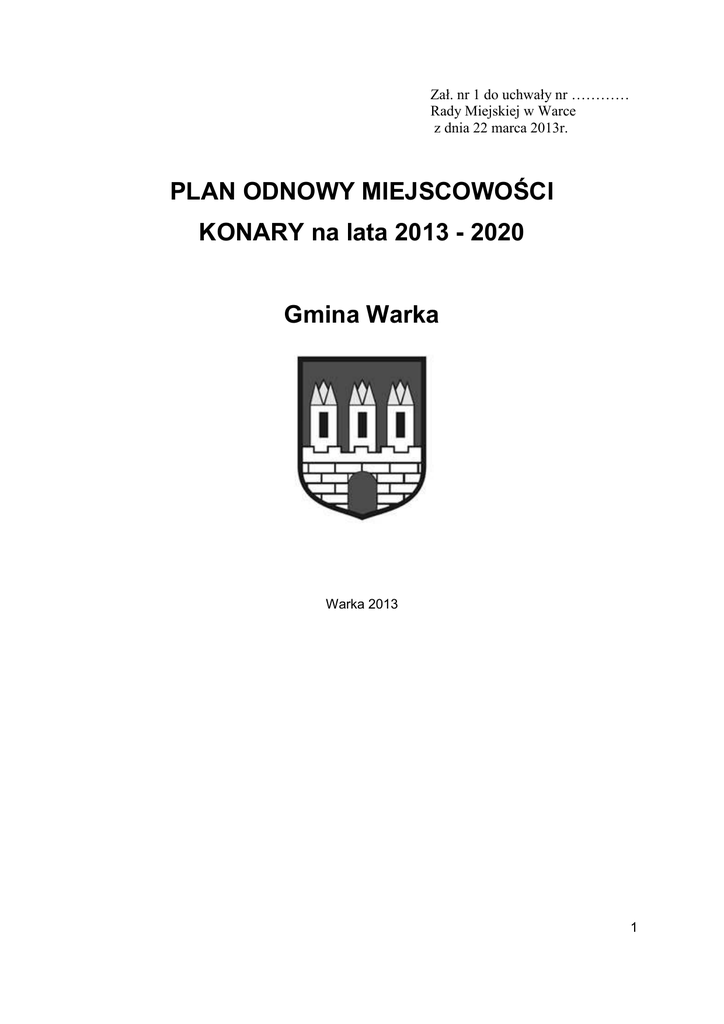 Zał. nr 1 do uchwały nr …………
Rady Miejskiej w Warce
z dnia 22 marca 2013r.

PLAN ODNOWY MIEJSCOWOŚCI
KONARY na lata 2013 - 2020

Gmina Warka

Warka 2013

1